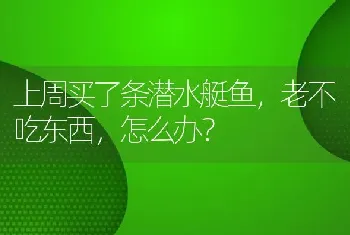 上周买了条潜水艇鱼，老不吃东西，怎么办？